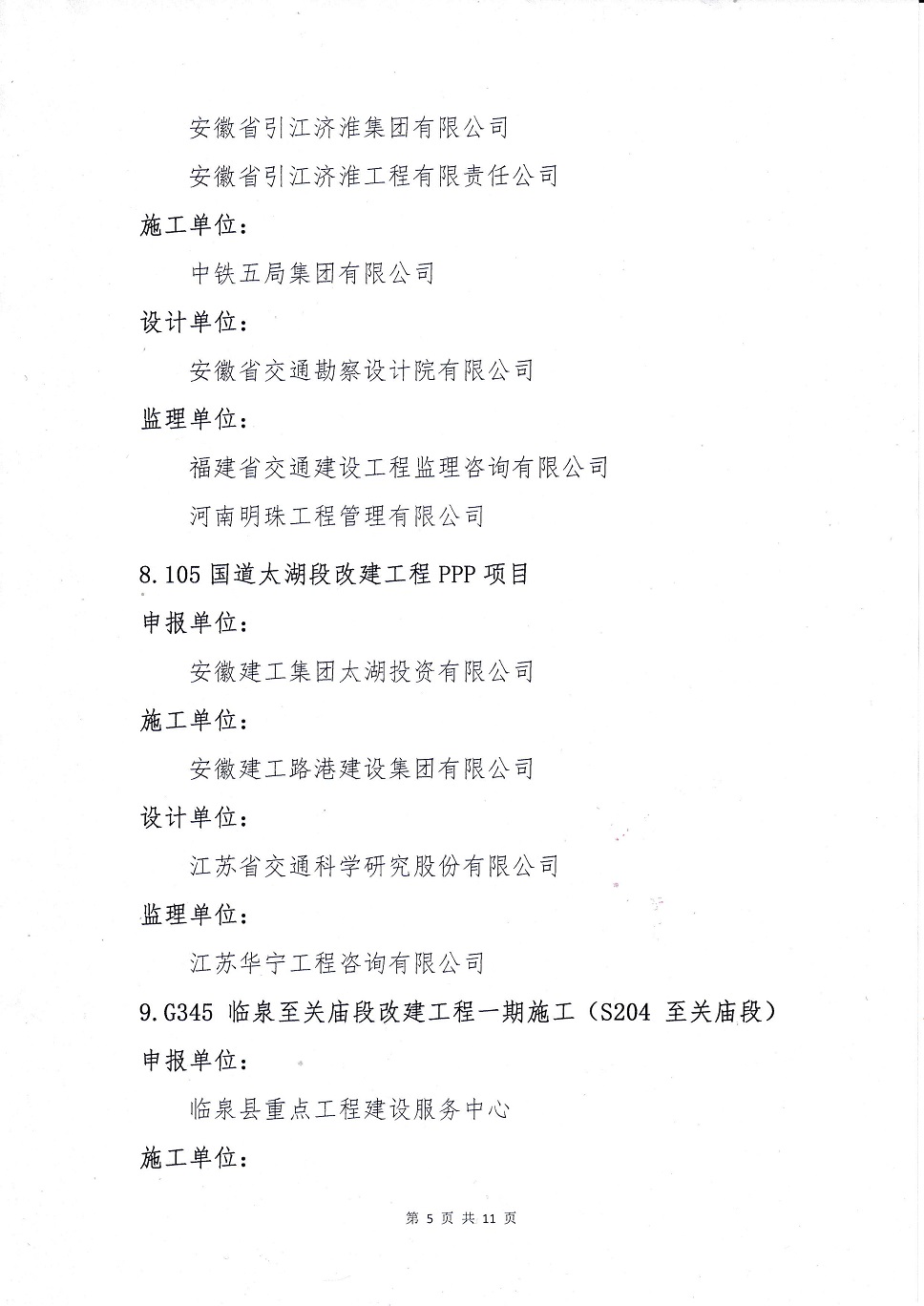 安徽省引江济淮集团有限公司

安徽省引江济淮工程有限责任公司

施工单位：

中铁五局集团有限公司

设计单位：

安徽省交通勘察设计院有限公司

监理单位：

福建省交通建设工程监理咨询有限公司

河南明珠工程管理有限公司

8.105 国道太湖段改建工程 PPP 项目

申报单位：

安徽建工集团太湖投资有限公司

施工单位：

安徽建工路港建设集团有限公司

设计单位：

江苏省交通科学研究股份有限公司

监理单位：

江苏华宁工程咨询有限公司

9.G345 临泉至关庙段改建工程一期施工（S204 至关庙段）

申报单位：

临泉县重点工程建设服务中心

施工单位：

第 5 页 共 11 页